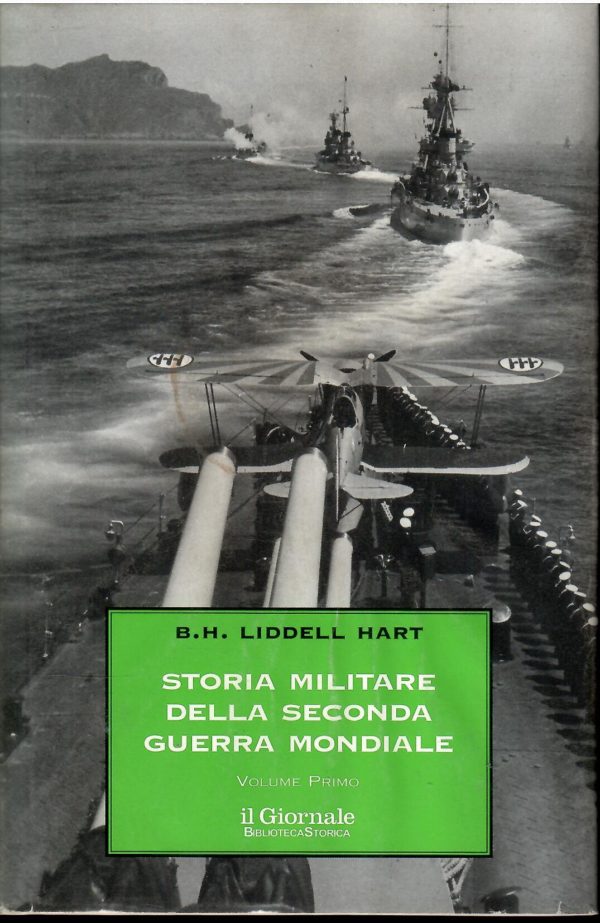 B.H. LIDDELL HART

STORIA MILITARE DELLA SECONDA GUERRA MONDIALE

VOLUME PRIMO

il Giornale
BIBLIOTECASTORICA